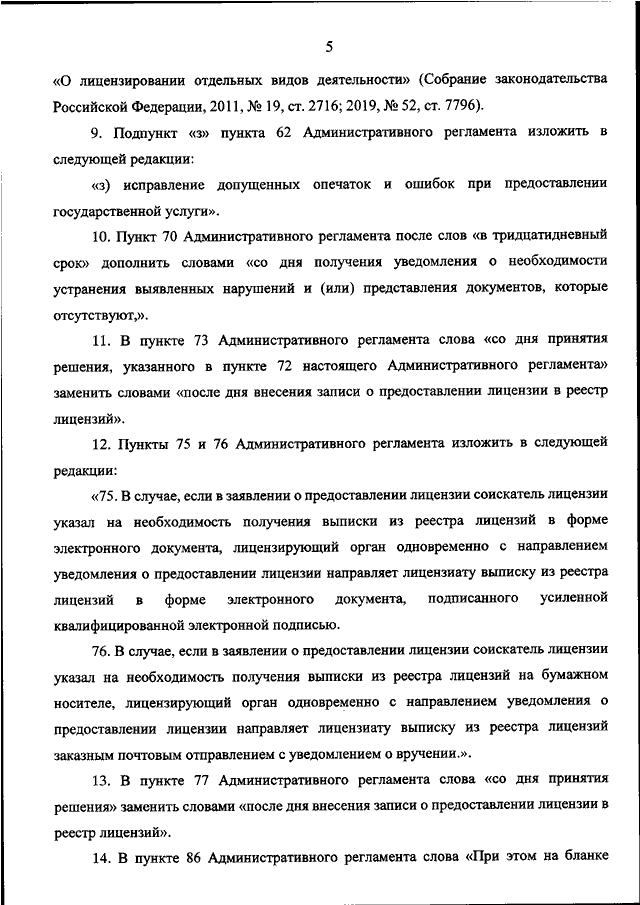 5

«О лицензировании отдельных видов деятельности» (Собрание законодательства Российской Федерации, 2011, № 19, ст. 2716; 2019, № 52, ст. 7796).

9. Подпункт «з» пункта 62 Административного регламента изложить в следующей редакции:

«з) исправление допущенных опечаток и ошибок при предоставлении государственной услуги».

10. Пункт 70 Административного регламента после слов «в тридцатидневный срок» дополнить словами «со дня получения уведомления о необходимости устранения выявленных нарушений и (или) представления документов, которые отсутствуют,».

11. В пункте 73 Административного регламента слова «со дня принятия решения, указанного в пункте 72 настоящего Административного регламента» заменить словами «после дня внесения записи о предоставлении лицензии в реестр лицензий».

12. Пункты 75 и 76 Административного регламента изложить в следующей редакции:

«75. В случае, если в заявлении о предоставлении лицензии соискатель лицензии указал на необходимость получения выписки из реестра лицензий в форме электронного документа, лицензирующий орган одновременно с направлением уведомления о предоставлении лицензии направляет лицензиату выписку из реестра лицензий в форме электронного документа, подписанного усиленной квалифицированной электронной подписью.

76. В случае, если в заявлении о предоставлении лицензии соискатель лицензии указал на необходимость получения выписки из реестра лицензий на бумажном носителе, лицензирующий орган одновременно с направлением уведомления о предоставлении лицензии направляет лицензиату выписку из реестра лицензий заказным почтовым отправлением с уведомлением о вручении.».

13. В пункте 77 Административного регламента слова «со дня принятия решения» заменить словами «после дня внесения записи о предоставлении лицензии в реестр лицензий».

14. В пункте 86 Административного регламента слова «При этом на бланке